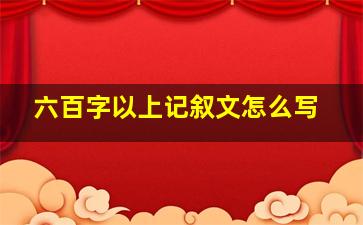 六百字以上记叙文怎么写